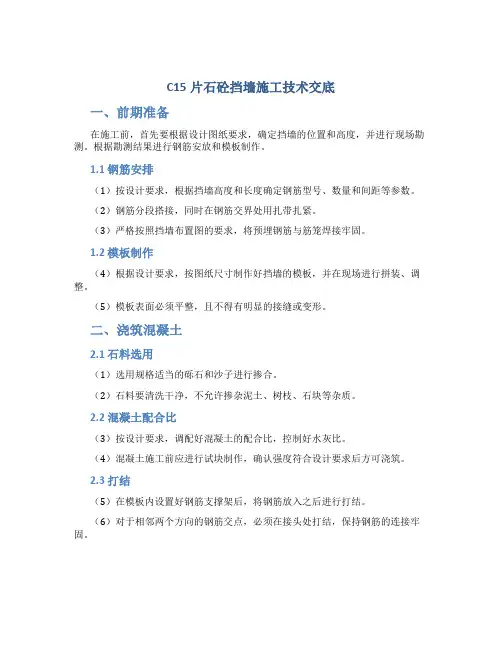 C15 片石砼挡墙施工技术交底

一、前期准备

在施工前，首先要根据设计图纸要求，确定挡墙的位置和高度，并进行现场勘测。根据勘测结果进行钢筋安放和模板制作。

1.1 钢筋安排

（1）按设计要求，根据挡墙高度和长度确定钢筋型号、数量和间距等参数。

（2）钢筋分段搭接，同时在钢筋交界处用扎带扎紧。

（3）严格按照挡墙布置图的要求，将预埋钢筋与筋笼焊接牢固。

1.2 模板制作

（4）根据设计要求，按图纸尺寸制作好挡墙的模板，并在现场进行拼装、调整。

（5）模板表面必须平整，且不得有明显的接缝或变形。

二、浇筑混凝土

2.1 石料选用

（1）选用规格适当的砾石和沙子进行掺合。

（2）石料要清洗干净，不允许掺杂泥土、树枝、石块等杂质。

2.2 混凝土配合比

（3）按设计要求，调配好混凝土的配合比，控制好水灰比。

（4）混凝土施工前应进行试块制作，确认强度符合设计要求后方可浇筑。

2.3 打结

（5）在模板内设置好钢筋支撑架后，将钢筋放入之后进行打结。

（6）对于相邻两个方向的钢筋交点，必须在接头处打结，保持钢筋的连接牢固。